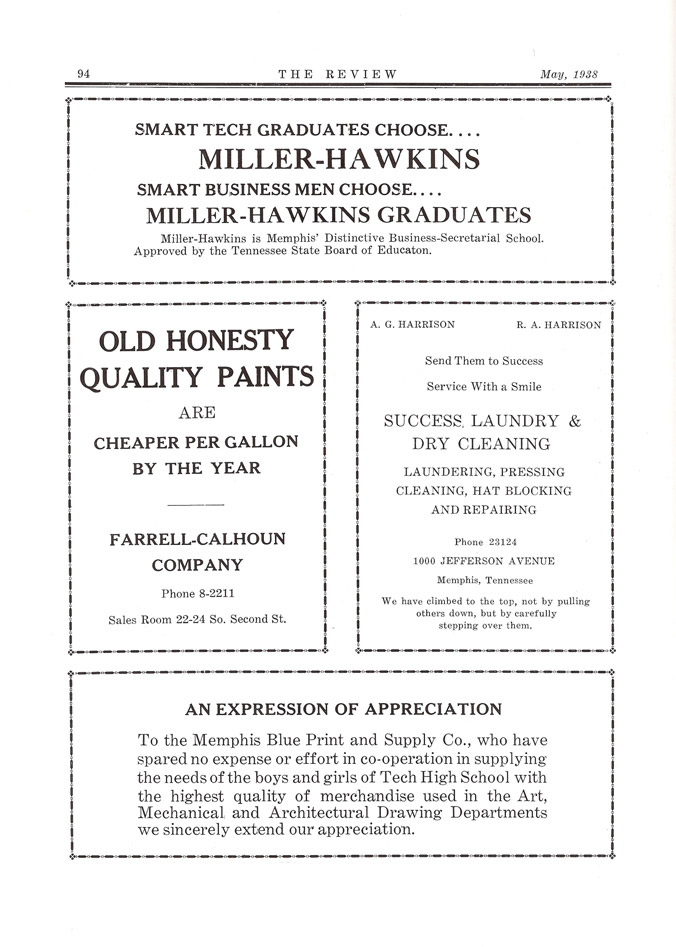 94 THE REVIEW May, 1938

SMART TECH GRADUATES CHOOSE. . . .

MILLER-HAWKINS

SMART BUSINESS MEN CHOOSE. . . .

MILLER-HAWKINS GRADUATES

Miller-Hawkins is Memphis' Distinctive Business-Secretarial School. Approved by the Tennessee State Board of Educaton.

OLD HONESTY QUALITY PAINTS

ARE

CHEAPER PER GALLON BY THE YEAR

FARRELL-CALHOUN COMPANY

Phone 8-2211

Sales Room 22-24 So. Second St.

A. G. HARRISON R. A. HARRISON

Send Them to Success

Service With a Smile

SUCCESS LAUNDRY & DRY CLEANING

LAUNDERING, PRESSING CLEANING, HAT BLOCKING AND REPAIRING

Phone 23124

1000 JEFFERSON AVENUE

Memphis, Tennessee

We have climbed to the top, not by pulling others down, but by carefully stepping over them.

AN EXPRESSION OF APPRECIATION

To the Memphis Blue Print and Supply Co., who have spared no expense or effort in co-operation in supplying the needs of the boys and girls of Tech High School with the highest quality of merchandise used in the Art, Mechanical and Architectural Drawing Departments we sincerely extend our appreciation.